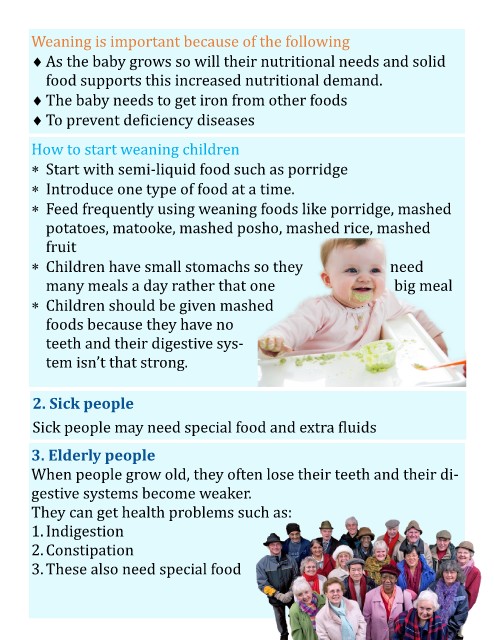 Weaning is important because of the following
♦ As the baby grows so will their nutritional needs and solid food supports this increased nutritional demand.
♦ The baby needs to get iron from other foods
♦ To prevent deficiency diseases

How to start weaning children
* Start with semi-liquid food such as porridge
* Introduce one type of food at a time.
* Feed frequently using weaning foods like porridge, mashed potatoes, matooke, mashed posho, mashed rice, mashed fruit
* Children have small stomachs so they need many meals a day rather that one big meal
* Children should be given mashed foods because they have no teeth and their digestive system isn't that strong.

2. Sick people
Sick people may need special food and extra fluids

3. Elderly people
When people grow old, they often lose their teeth and their digestive systems become weaker.
They can get health problems such as:
1. Indigestion
2. Constipation
3. These also need special food